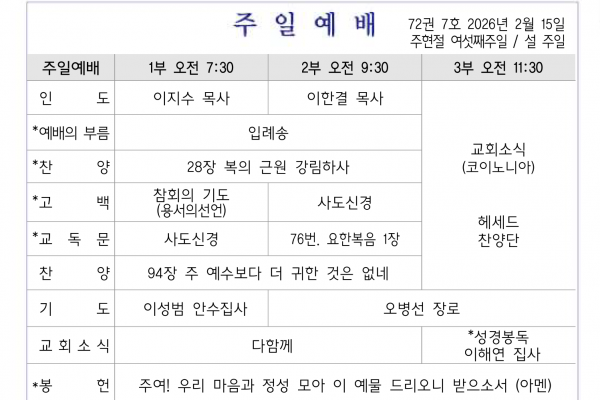 주 일 예 배

72권 7호 2026년 2월 15일
주현절 여섯째주일 / 설 주일

| 주일예배 | 1부 오전 7:30 | 2부 오전 9:30 | 3부 오전 11:30 |
|---|---|---|---|
| 인 도 | 이지수 목사 | 이한결 목사 | 교회소식 (코이노니아) 헤세드 찬양단 |
| *예배의 부름 | 입례송 | | |
| *찬 양 | 28장 복의 근원 강림하사 | | |
| *고 백 | 참회의 기도 (용서의선언) | 사도신경 | |
| *교 독 문 | 사도신경 | 76번. 요한복음 1장 | |
| 찬 양 | 94장 주 예수보다 더 귀한 것은 없네 | | |
| 기 도 | 이성범 안수집사 | 오병선 장로 | |
| 교 회 소 식 | 다함께 | | *성경봉독 이해연 집사 |
| *봉 헌 | 주여! 우리 마음과 정성 모아 이 예물 드리오니 받으소서 (아멘) | | |